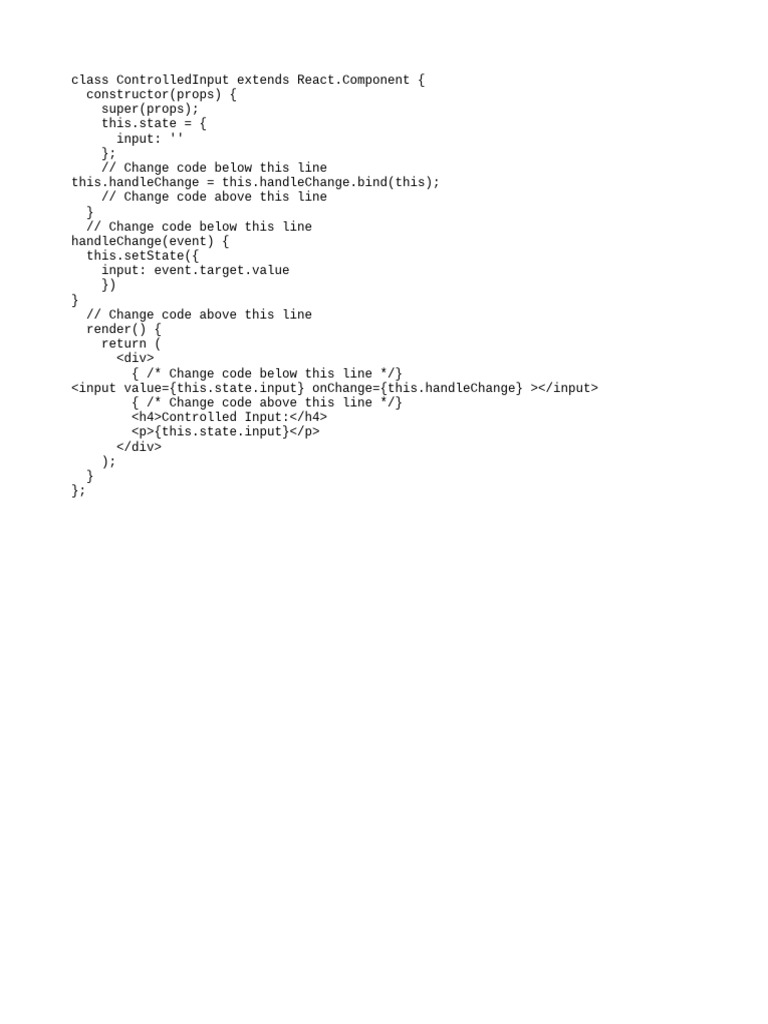 class ControlledInput extends React.Component {
  constructor(props) {
    super(props);
    this.state = {
      input: ''
    };
    // Change code below this line
this.handleChange = this.handleChange.bind(this);
    // Change code above this line
  }
  // Change code below this line
handleChange(event) {
  this.setState({
    input: event.target.value
    })
}
  // Change code above this line
  render() {
    return (
      <div>
        { /* Change code below this line */}
<input value={this.state.input} onChange={this.handleChange} ></input>
        { /* Change code above this line */}
        <h4>Controlled Input:</h4>
        <p>{this.state.input}</p>
      </div>
    );
  }
};